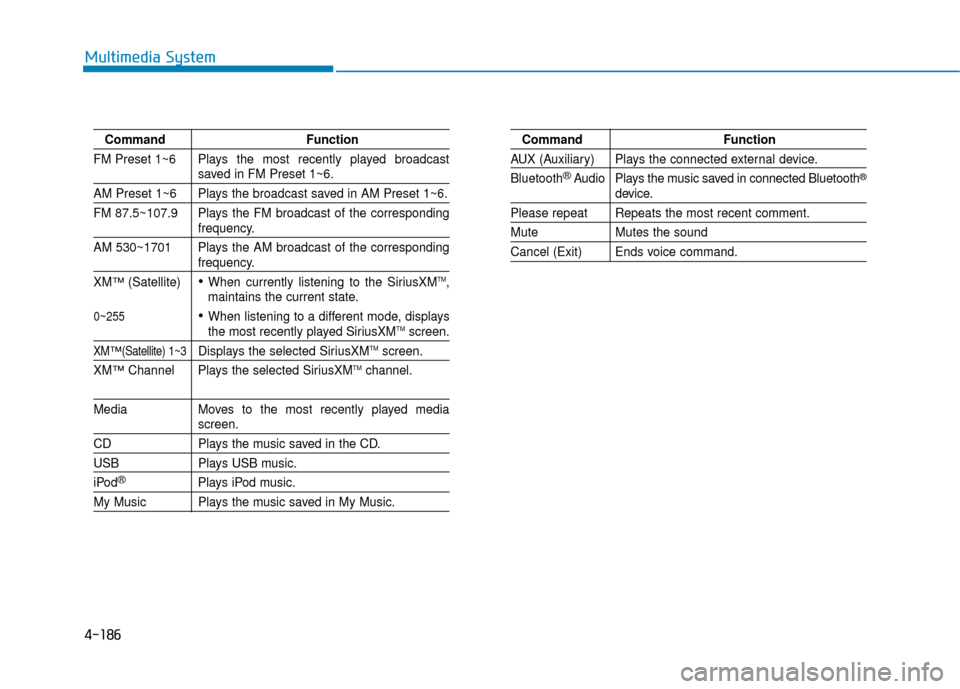 Multimedia System

| Command | Function |
|---|---|
| FM Preset 1~6 | Plays the most recently played broadcast saved in FM Preset 1~6. |
| AM Preset 1~6 | Plays the broadcast saved in AM Preset 1~6. |
| FM 87.5~107.9 | Plays the FM broadcast of the corresponding frequency. |
| AM 530~1701 | Plays the AM broadcast of the corresponding frequency. |
| XM™ (Satellite) 0~255 | • When currently listening to the SiriusXM™, maintains the current state. • When listening to a different mode, displays the most recently played SiriusXM™ screen. |
| XM™(Satellite) 1~3 | Displays the selected SiriusXM™ screen. |
| XM™ Channel | Plays the selected SiriusXM™ channel. |
| Media | Moves to the most recently played media screen. |
| CD | Plays the music saved in the CD. |
| USB | Plays USB music. |
| iPod® | Plays iPod music. |
| My Music | Plays the music saved in My Music. |

| Command | Function |
|---|---|
| AUX (Auxiliary) | Plays the connected external device. |
| Bluetooth® Audio | Plays the music saved in connected Bluetooth® device. |
| Please repeat | Repeats the most recent comment. |
| Mute | Mutes the sound |
| Cancel (Exit) | Ends voice command. |

4-186

carmanualsonline.info